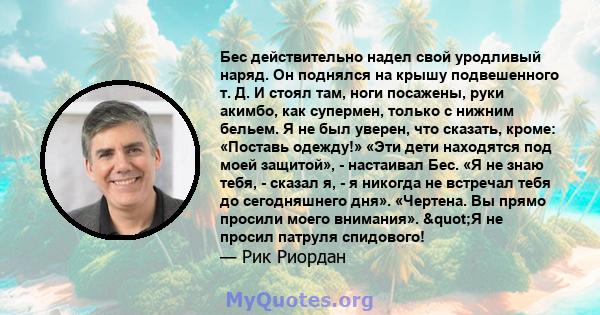 Бес действительно надел свой уродливый наряд. Он поднялся на крышу подвешенного т. Д. И стоял там, ноги посажены, руки акимбо, как супермен, только с нижним бельем. Я не был уверен, что сказать, кроме: «Поставь одежду!» «Эти дети находятся под моей защитой», - настаивал Бес. «Я не знаю тебя, - сказал я, - я никогда не встречал тебя до сегодняшнего дня». «Чертена. Вы прямо просили моего внимания». &quot;Я не просил патруля спидового!
— Рик Риордан

MyQuotes.org